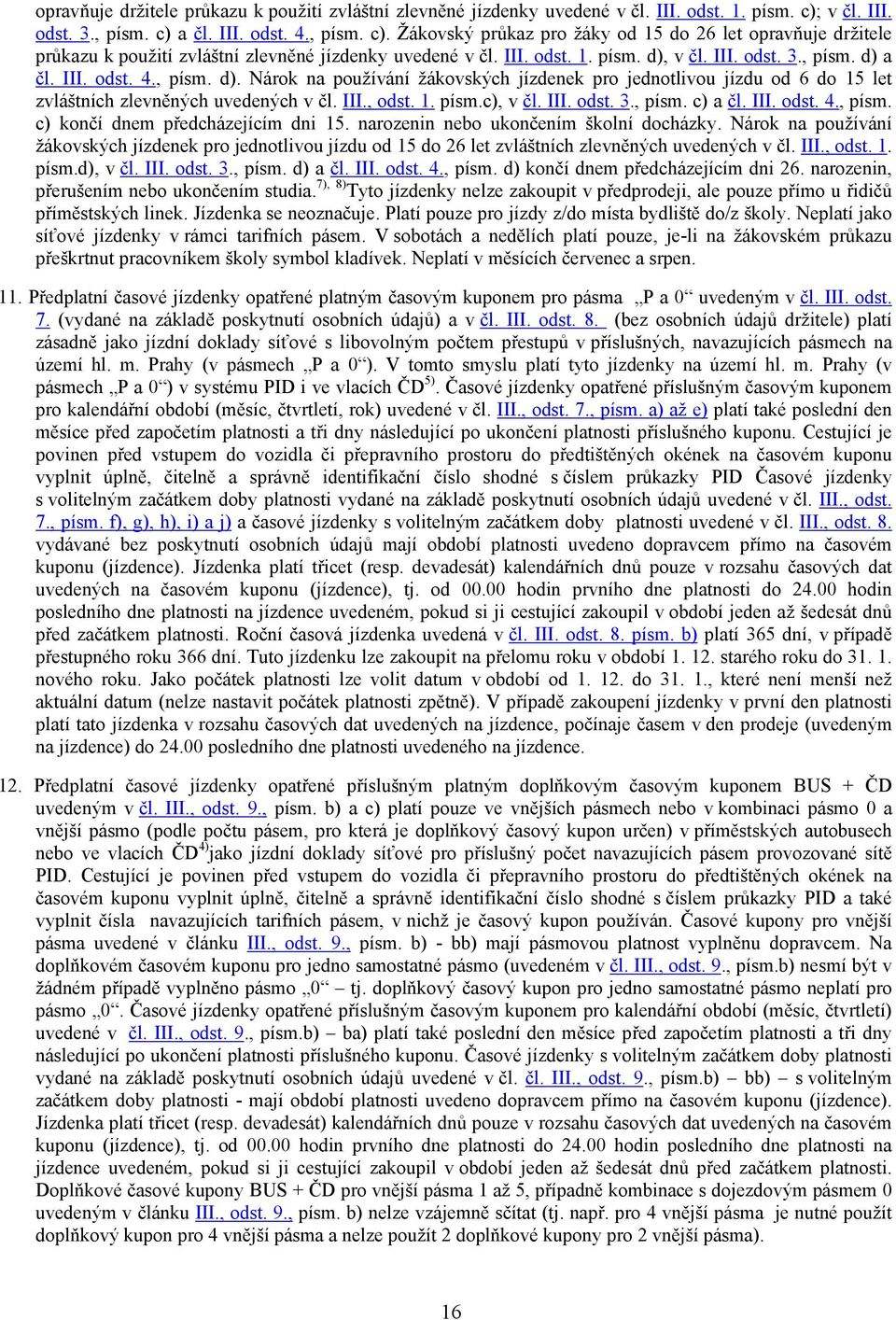 opravňuje držitele průkazu k použití zvláštní zlevněné jízdenky uvedené v čl. III. odst. 1. písm. c); v čl. III. odst. 3., písm. c) a čl. III. odst. 4., písm. c). Žákovský průkaz pro žáky od 15 do 26 let opravňuje držitele průkazu k použití zvláštní zlevněné jízdenky uvedené v čl. III. odst. 1. písm. d), v čl. III. odst. 3., písm. d) a čl. III. odst. 4., písm. d). Nárok na používání žákovských jízdenek pro jednotlivou jízdu od 6 do 15 let zvláštních zlevněných uvedených v čl. III., odst. 1. písm.c), v čl. III. odst. 3., písm. c) a čl. III. odst. 4., písm. c) končí dnem předcházejícím dni 15. narozenin nebo ukončením školní docházky. Nárok na používání žákovských jízdenek pro jednotlivou jízdu od 15 do 26 let zvláštních zlevněných uvedených v čl. III., odst. 1. písm.d), v čl. III. odst. 3., písm. d) a čl. III. odst. 4., písm. d) končí dnem předcházejícím dni 26. narozenin, přerušením nebo ukončením studia.$^{7), 8)}$Tyto jízdenky nelze zakoupit v předprodeji, ale pouze přímo u řidičů příměstských linek. Jízdenka se neoznačuje. Platí pouze pro jízdy z/do místa bydliště do/z školy. Neplatí jako síťové jízdenky v rámci tarifních pásem. V sobotách a nedělích platí pouze, je-li na žákovském průkazu přeškrtnut pracovníkem školy symbol kladívek. Neplatí v měsících červenec a srpen.

11. Předplatní časové jízdenky opatřené platným časovým kuponem pro pásma „P a 0“ uvedeným v čl. III. odst. 7. (vydané na základě poskytnutí osobních údajů) a v čl. III. odst. 8. (bez osobních údajů držitele) platí zásadně jako jízdní doklady síťové s libovolným počtem přestupů v příslušných, navazujících pásmech na území hl. m. Prahy (v pásmech „P a 0“). V tomto smyslu platí tyto jízdenky na území hl. m. Prahy (v pásmech „P a 0“) v systému PID i ve vlacích ČD$^{5)}$. Časové jízdenky opatřené příslušným časovým kuponem pro kalendářní období (měsíc, čtvrtletí, rok) uvedené v čl. III., odst. 7., písm. a) až e) platí také poslední den měsíce před započetím platnosti a tři dny následující po ukončení platnosti příslušného kuponu. Cestující je povinen před vstupem do vozidla či přepravního prostoru do předtištěných okének na časovém kuponu vyplnit úplně, čitelně a správně identifikační číslo shodné s číslem průkazky PID Časové jízdenky s volitelným začátkem doby platnosti vydané na základě poskytnutí osobních údajů uvedené v čl. III., odst. 7., písm. f), g), h), i) a j) a časové jízdenky s volitelným začátkem doby platnosti uvedené v čl. III., odst. 8. vydávané bez poskytnutí osobních údajů mají období platnosti uvedeno dopravcem přímo na časovém kuponu (jízdence). Jízdenka platí třicet (resp. devadesát) kalendářních dnů pouze v rozsahu časových dat uvedených na časovém kuponu (jízdence), tj. od 00.00 hodin prvního dne platnosti do 24.00 hodin posledního dne platnosti na jízdence uvedeném, pokud si ji cestující zakoupil v období jeden až šedesát dnů před začátkem platnosti. Roční časová jízdenka uvedená v čl. III. odst. 8. písm. b) platí 365 dní, v případě přestupného roku 366 dní. Tuto jízdenku lze zakoupit na přelomu roku v období 1. 12. starého roku do 31. 1. nového roku. Jako počátek platnosti lze volit datum v období od 1. 12. do 31. 1., které není menší než aktuální datum (nelze nastavit počátek platnosti zpětně). V případě zakoupení jízdenky v první den platnosti platí tato jízdenka v rozsahu časových dat uvedených na jízdence, počínaje časem v den prodeje (uvedeným na jízdence) do 24.00 posledního dne platnosti uvedeného na jízdence.

12. Předplatní časové jízdenky opatřené příslušným platným doplňkovým časovým kuponem BUS + ČD uvedeným v čl. III., odst. 9., písm. b) a c) platí pouze ve vnějších pásmech nebo v kombinaci pásmo 0 a vnější pásmo (podle počtu pásem, pro která je doplňkový časový kupon určen) v příměstských autobusech nebo ve vlacích ČD$^{4)}$jako jízdní doklady síťové pro příslušný počet navazujících pásem provozované sítě PID. Cestující je povinen před vstupem do vozidla či přepravního prostoru do předtištěných okének na časovém kuponu vyplnit úplně, čitelně a správně identifikační číslo shodné s číslem průkazky PID a také vyplnit čísla navazujících tarifních pásem, v nichž je časový kupon používán. Časové kupony pro vnější pásma uvedené v článku III., odst. 9., písm. b) - bb) mají pásmovou platnost vyplněnu dopravcem. Na doplňkovém časovém kuponu pro jedno samostatné pásmo (uvedeném v čl. III., odst. 9., písm.b) nesmí být v žádném případě vyplněno pásmo „0“ – tj. doplňkový časový kupon pro jedno samostatné pásmo neplatí pro pásmo „0“. Časové jízdenky opatřené příslušným časovým kuponem pro kalendářní období (měsíc, čtvrtletí) uvedené v čl. III., odst. 9., písm.b) – ba) platí také poslední den měsíce před započetím platnosti a tři dny následující po ukončení platnosti příslušného kuponu. Časové jízdenky s volitelným začátkem doby platnosti vydané na základě poskytnutí osobních údajů uvedené v čl. čl. III., odst. 9., písm.b) – bb) – s volitelným začátkem doby platnosti - mají období platnosti uvedeno dopravcem přímo na časovém kuponu (jízdence). Jízdenka platí třicet (resp. devadesát) kalendářních dnů pouze v rozsahu časových dat uvedených na časovém kuponu (jízdence), tj. od 00.00 hodin prvního dne platnosti do 24.00 hodin posledního dne platnosti na jízdence uvedeném, pokud si ji cestující zakoupil v období jeden až šedesát dnů před začátkem platnosti. Doplňkové časové kupony BUS + ČD pro vnější pásma 1 až 5, případně kombinace s dojezdovým pásmem 0 uvedeným v článku III., odst. 9., písm. b) nelze vzájemně sčítat (tj. např. pro 4 vnější pásma je nutné použít doplňkový kupon pro 4 vnější pásma a nelze použít 2 doplňkové kupony pro 2 vnější pásma).

16